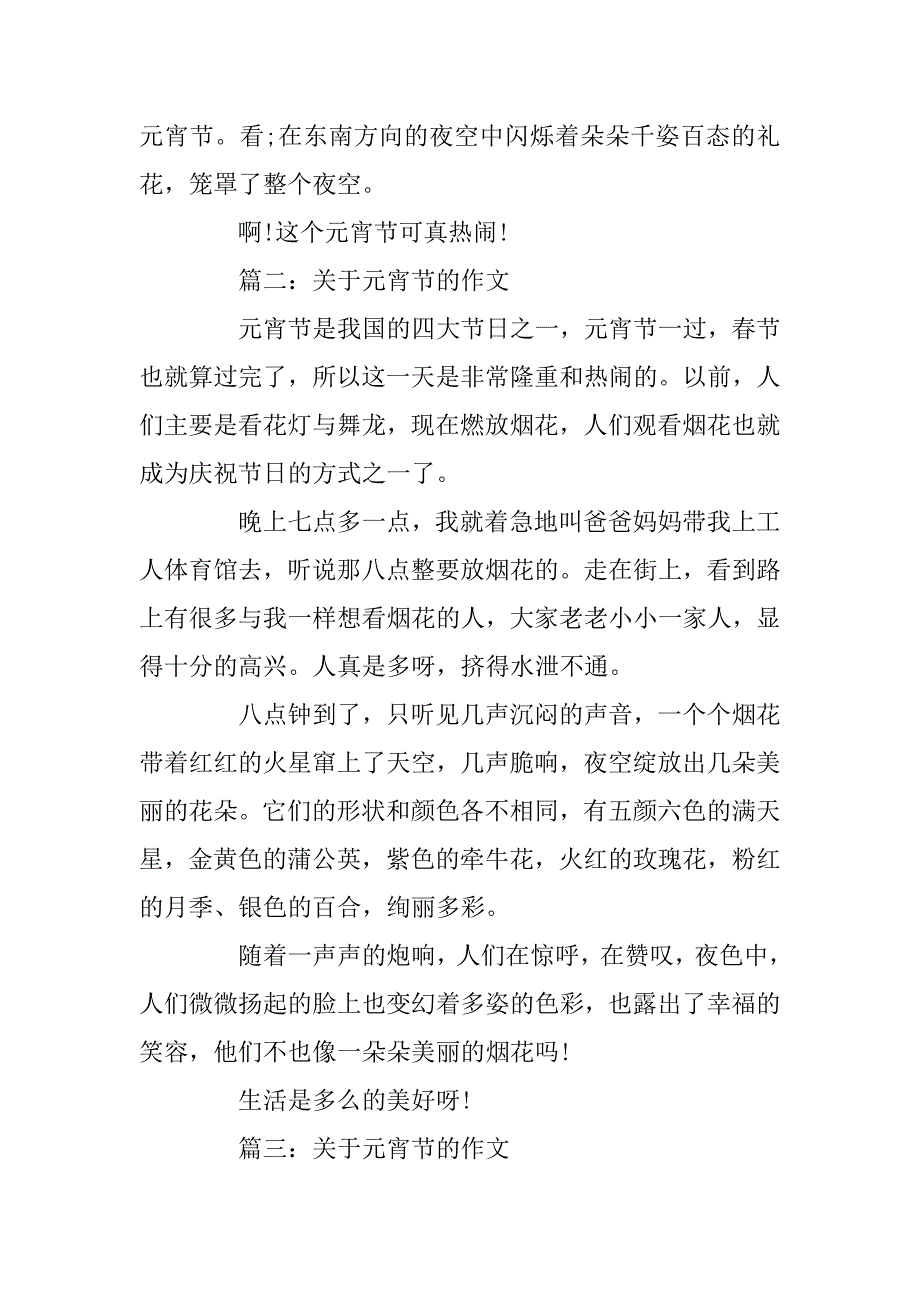 元宵节。看;在东南方向的夜空中闪烁着朵朵千姿百态的礼花，笼罩了整个夜空。

啊!这个元宵节可真热闹!

篇二：关于元宵节的作文

元宵节是我国的四大节日之一，元宵节一过，春节也就算过完了，所以这一天是非常隆重和热闹的。以前，人们主要是看花灯与舞龙，现在燃放烟花，人们观看烟花也就成为庆祝节日的方式之一了。

晚上七点多一点，我就着急地叫爸爸妈妈带我上工人体育馆去，听说那八点整要放烟花的。走在街上，看到路上有很多与我一样想看烟花的人，大家老老小小一家人，显得十分的高兴。人真是多呀，挤得水泄不通。

八点钟到了，只听见几声沉闷的声音，一个个烟花带着红红的火星窜上了天空，几声脆响，夜空绽放出几朵美丽的花朵。它们的形状和颜色各不相同，有五颜六色的满天星，金黄色的蒲公英，紫色的牵牛花，火红的玫瑰花，粉红的月季、银色的百合，绚丽多彩。

随着一声声的炮响，人们在惊呼，在赞叹，夜色中，人们微微扬起的脸上也变幻着多姿的色彩，也露出了幸福的笑容，他们不也像一朵朵美丽的烟花吗!

生活是多么的美好呀!

篇三：关于元宵节的作文